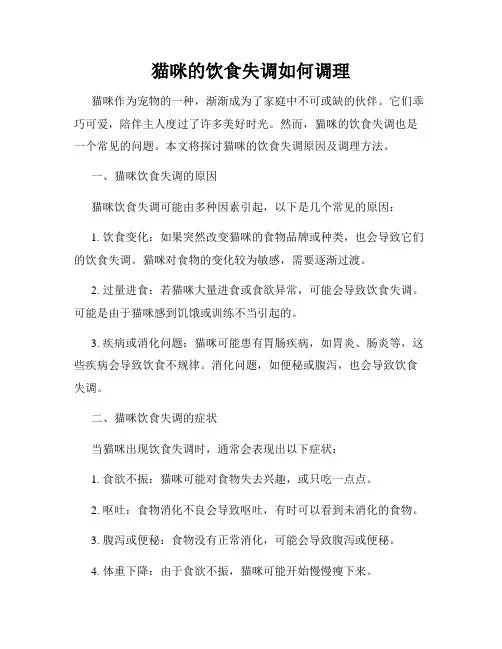 猫咪的饮食失调如何调理

猫咪作为宠物的一种，渐渐成为了家庭中不可或缺的伙伴。它们乖巧可爱，陪伴主人度过了许多美好时光。然而，猫咪的饮食失调也是一个常见的问题。本文将探讨猫咪的饮食失调原因及调理方法。

一、猫咪饮食失调的原因

猫咪饮食失调可能由多种因素引起，以下是几个常见的原因：

1. 饮食变化：如果突然改变猫咪的食物品牌或种类，也会导致它们的饮食失调。猫咪对食物的变化较为敏感，需要逐渐过渡。

2. 过量进食：若猫咪大量进食或食欲异常，可能会导致饮食失调。可能是由于猫咪感到饥饿或训练不当引起的。

3. 疾病或消化问题：猫咪可能患有胃肠疾病，如胃炎、肠炎等，这些疾病会导致饮食不规律。消化问题，如便秘或腹泻，也会导致饮食失调。

二、猫咪饮食失调的症状

当猫咪出现饮食失调时，通常会表现出以下症状：

1. 食欲不振：猫咪可能对食物失去兴趣，或只吃一点点。

2. 呕吐：食物消化不良会导致呕吐，有时可以看到未消化的食物。

3. 腹泻或便秘：食物没有正常消化，可能会导致腹泻或便秘。

4. 体重下降：由于食欲不振，猫咪可能开始慢慢瘦下来。